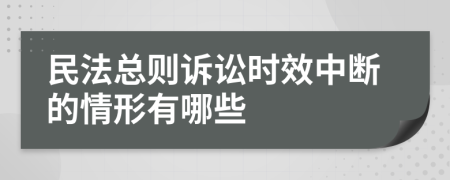 民法总则诉讼时效中断的情形有哪些